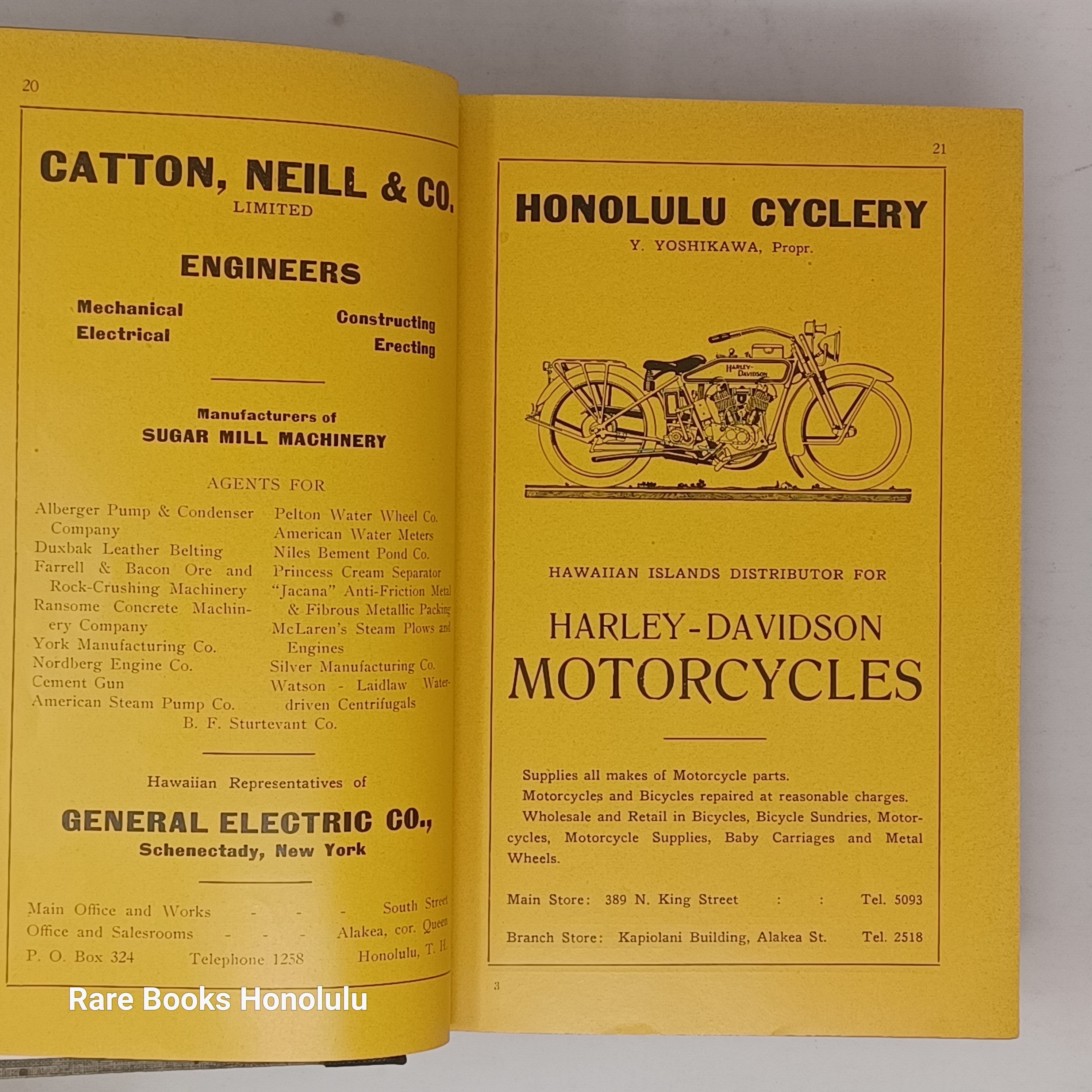 20

CATTON, NEILL & CO.
LIMITED

ENGINEERS

Mechanical
Electrical

Constructing
Erecting

Manufacturers of
SUGAR MILL MACHINERY

AGENTS FOR

Alberger Pump & Condenser Company
Duxbak Leather Belting
Farrell & Bacon Ore and Rock-Crushing Machinery
Ransome Concrete Machinery Company
York Manufacturing Co.
Nordberg Engine Co.
Cement Gun
American Steam Pump Co.

Pelton Water Wheel Co.
American Water Meters
Niles Bement Pond Co.
Princess Cream Separator
"Jacana" Anti-Friction Metal & Fibrous Metallic Packing
McLaren's Steam Plows and Engines
Silver Manufacturing Co.
Watson - Laidlaw Water-driven Centrifugals

B. F. Sturtevant Co.

Hawaiian Representatives of

GENERAL ELECTRIC CO.,
Schenectady, New York

Main Office and Works - - - South Street
Office and Salesrooms - - - Alakea, cor. Queen
P. O. Box 324 Telephone 1258 Honolulu, T. H.

21

HONOLULU CYCLERY
Y. YOSHIKAWA, Propr.

HARLEY-DAVIDSON

HAWAIIAN ISLANDS DISTRIBUTOR FOR

HARLEY-DAVIDSON
MOTORCYCLES

Supplies all makes of Motorcycle parts.

Motorcycles and Bicycles repaired at reasonable charges.

Wholesale and Retail in Bicycles, Bicycle Sundries, Motorcycles, Motorcycle Supplies, Baby Carriages and Metal Wheels.

Main Store: 389 N. King Street : : Tel. 5093

Branch Store: Kapiolani Building, Alakea St. Tel. 2518

3

Rare Books Honolulu